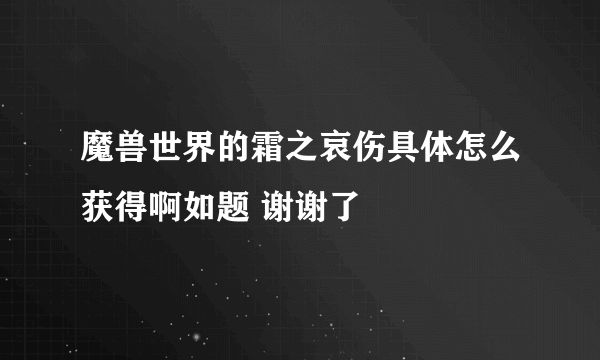 魔兽世界的霜之哀伤具体怎么获得啊如题 谢谢了